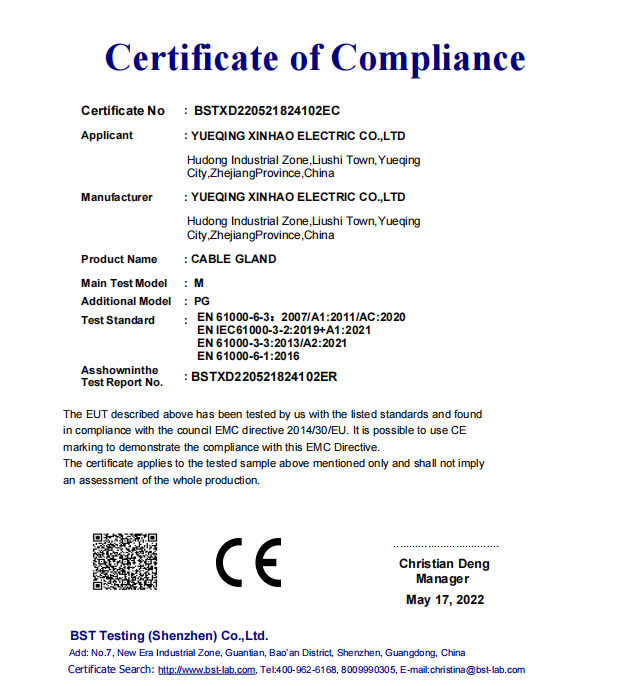 Certificate of Compliance

Certificate No : BSTXD220521824102EC

Applicant : YUEQING XINHAO ELECTRIC CO.,LTD

Hudong Industrial Zone,Liushi Town,Yueqing City,ZhejiangProvince,China

Manufacturer : YUEQING XINHAO ELECTRIC CO.,LTD

Hudong Industrial Zone,Liushi Town,Yueqing City,ZhejiangProvince,China

Product Name : CABLE GLAND

Main Test Model : M

Additional Model : PG

Test Standard : EN 61000-6-3：2007/A1:2011/AC:2020
EN IEC61000-3-2:2019+A1:2021
EN 61000-3-3:2013/A2:2021
EN 61000-6-1:2016

Asshowninthe Test Report No. : BSTXD220521824102ER

The EUT described above has been tested by us with the listed standards and found in compliance with the council EMC directive 2014/30/EU. It is possible to use CE marking to demonstrate the compliance with this EMC Directive.
The certificate applies to the tested sample above mentioned only and shall not imply an assessment of the whole production.

CE

Christian Deng
Manager
May 17, 2022

BST Testing (Shenzhen) Co.,Ltd.
Add: No.7, New Era Industrial Zone, Guantian, Bao'an District, Shenzhen, Guangdong, China
Certificate Search: http://www.bst-lab.com, Tel:400-962-6168, 8009990305, E-mail:christina@bst-lab.com